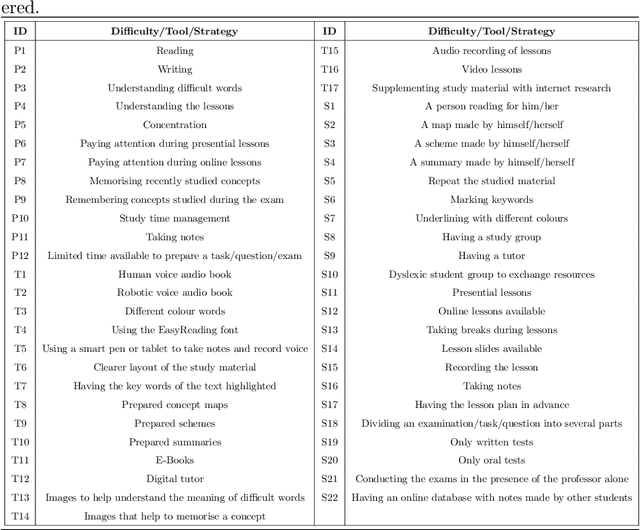 ered.

| ID | Difficulty/Tool/Strategy | ID | Difficulty/Tool/Strategy |
|---|---|---|---|
| P1 | Reading | T15 | Audio recording of lessons |
| P2 | Writing | T16 | Video lessons |
| P3 | Understanding difficult words | T17 | Supplementing study material with internet research |
| P4 | Understanding the lessons | S1 | A person reading for him/her |
| P5 | Concentration | S2 | A map made by himself/herself |
| P6 | Paying attention during presential lessons | S3 | A scheme made by himself/herself |
| P7 | Paying attention during online lessons | S4 | A summary made by himself/herself |
| P8 | Memorising recently studied concepts | S5 | Repeat the studied material |
| P9 | Remembering concepts studied during the exam | S6 | Marking keywords |
| P10 | Study time management | S7 | Underlining with different colours |
| P11 | Taking notes | S8 | Having a study group |
| P12 | Limited time available to prepare a task/question/exam | S9 | Having a tutor |
| T1 | Human voice audio book | S10 | Dyslexic student group to exchange resources |
| T2 | Robotic voice audio book | S11 | Presential lessons |
| T3 | Different colour words | S12 | Online lessons available |
| T4 | Using the EasyReading font | S13 | Taking breaks during lessons |
| T5 | Using a smart pen or tablet to take notes and record voice | S14 | Lesson slides available |
| T6 | Clearer layout of the study material | S15 | Recording the lesson |
| T7 | Having the key words of the text highlighted | S16 | Taking notes |
| T8 | Prepared concept maps | S17 | Having the lesson plan in advance |
| T9 | Prepared schemes | S18 | Dividing an examination/task/question into several parts |
| T10 | Prepared summaries | S19 | Only written tests |
| T11 | E-Books | S20 | Only oral tests |
| T12 | Digital tutor | S21 | Conducting the exams in the presence of the professor alone |
| T13 | Images to help understand the meaning of difficult words | S22 | Having an online database with notes made by other students |
| T14 | Images that help to memorise a concept | | |